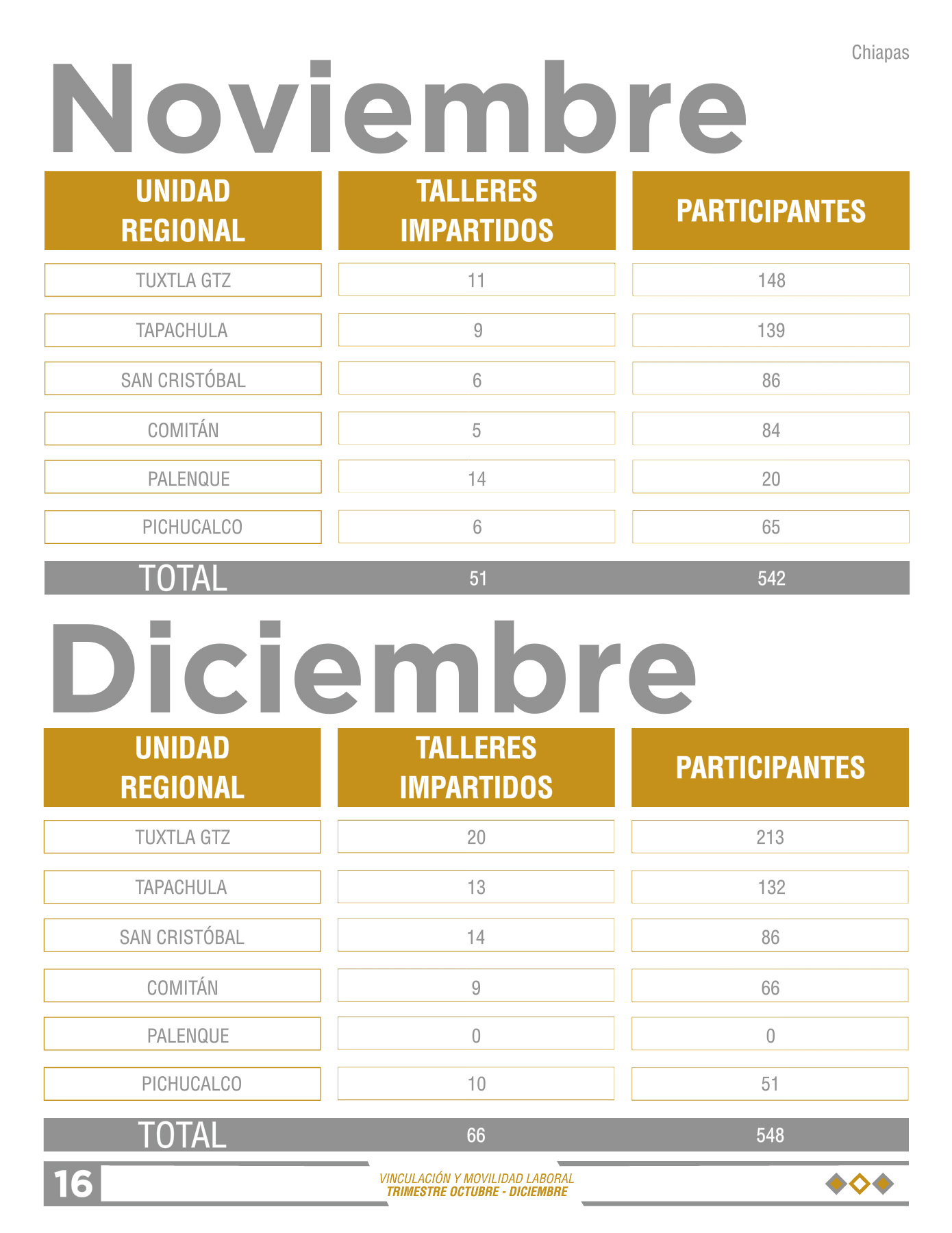 Chiapas

Noviembre

| UNIDAD REGIONAL | TALLERES IMPARTIDOS | PARTICIPANTES |
|---|---|---|
| TUXTLA GTZ | 11 | 148 |
| TAPACHULA | 9 | 139 |
| SAN CRISTÓBAL | 6 | 86 |
| COMITÁN | 5 | 84 |
| PALENQUE | 14 | 20 |
| PICHUCALCO | 6 | 65 |
| TOTAL | 51 | 542 |

Diciembre

| UNIDAD REGIONAL | TALLERES IMPARTIDOS | PARTICIPANTES |
|---|---|---|
| TUXTLA GTZ | 20 | 213 |
| TAPACHULA | 13 | 132 |
| SAN CRISTÓBAL | 14 | 86 |
| COMITÁN | 9 | 66 |
| PALENQUE | 0 | 0 |
| PICHUCALCO | 10 | 51 |
| TOTAL | 66 | 548 |

16

VINCULACIÓN Y MOVILIDAD LABORAL
TRIMESTRE OCTUBRE - DICIEMBRE